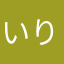 いり